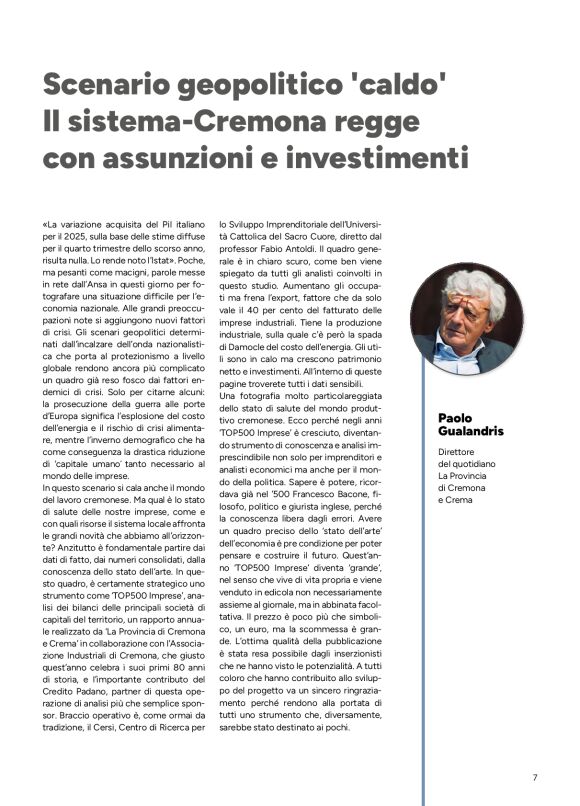 Scenario geopolitico 'caldo'
Il sistema-Cremona regge con assunzioni e investimenti

«La variazione acquisita del Pil italiano per il 2025, sulla base delle stime diffuse per il quarto trimestre dello scorso anno, risulta nulla. Lo rende noto l'Istat». Poche, ma pesanti come macigni, parole messe in rete dall'Ansa in questi giorno per fotografare una situazione difficile per l'economia nazionale. Alle grandi preoccupazioni note si aggiungono nuovi fattori di crisi. Gli scenari geopolitici determinati dall'incalzare dell'onda nazionalistica che porta al protezionismo a livello globale rendono ancora più complicato un quadro già reso fosco dai fattori endemici di crisi. Solo per citarne alcuni: la prosecuzione della guerra alle porte d'Europa significa l'esplosione del costo dell'energia e il rischio di crisi alimentare, mentre l'inverno demografico che ha come conseguenza la drastica riduzione di 'capitale umano' tanto necessario al mondo delle imprese.
In questo scenario si cala anche il mondo del lavoro cremonese. Ma qual è lo stato di salute delle nostre imprese, come e con quali risorse il sistema locale affronta le grandi novità che abbiamo all'orizzonte? Anzitutto è fondamentale partire dai dati di fatto, dai numeri consolidati, dalla conoscenza dello stato dell'arte. In questo quadro, è certamente strategico uno strumento come 'TOP500 Imprese', analisi dei bilanci delle principali società di capitali del territorio, un rapporto annuale realizzato da 'La Provincia di Cremona e Crema' in collaborazione con l'Associazione Industriali di Cremona, che giusto quest'anno celebra i suoi primi 80 anni di storia, e l'importante contributo del Credito Padano, partner di questa operazione di analisi più che semplice sponsor. Braccio operativo è, come ormai da tradizione, il Cersi, Centro di Ricerca per lo Sviluppo Imprenditoriale dell'Università Cattolica del Sacro Cuore, diretto dal professor Fabio Antoldi. Il quadro generale è in chiaro scuro, come ben viene spiegato da tutti gli analisti coinvolti in questo studio. Aumentano gli occupati ma frena l'export, fattore che da solo vale il 40 per cento del fatturato delle imprese industriali. Tiene la produzione industriale, sulla quale c'è però la spada di Damocle del costo dell'energia. Gli utili sono in calo ma crescono patrimonio netto e investimenti. All'interno di queste pagine troverete tutti i dati sensibili.
Una fotografia molto particolareggiata dello stato di salute del mondo produttivo cremonese. Ecco perché negli anni 'TOP500 Imprese' è cresciuto, diventando strumento di conoscenza e analisi imprescindibile non solo per imprenditori e analisti economici ma anche per il mondo della politica. Sapere è potere, ricordava già nel '500 Francesco Bacone, filosofo, politico e giurista inglese, perché la conoscenza libera dagli errori. Avere un quadro preciso dello 'stato dell'arte' dell'economia è pre condizione per poter pensare e costruire il futuro. Quest'anno 'TOP500 Imprese' diventa 'grande', nel senso che vive di vita propria e viene venduto in edicola non necessariamente assieme al giornale, ma in abbinata facoltativa. Il prezzo è poco più che simbolico, un euro, ma la scommessa è grande. L'ottima qualità della pubblicazione è stata resa possibile dagli inserzionisti che ne hanno visto le potenzialità. A tutti coloro che hanno contribuito allo sviluppo del progetto va un sincero ringraziamento perché rendono alla portata di tutti uno strumento che, diversamente, sarebbe stato destinato ai pochi.

Paolo Gualandris

Direttore del quotidiano La Provincia di Cremona e Crema

7